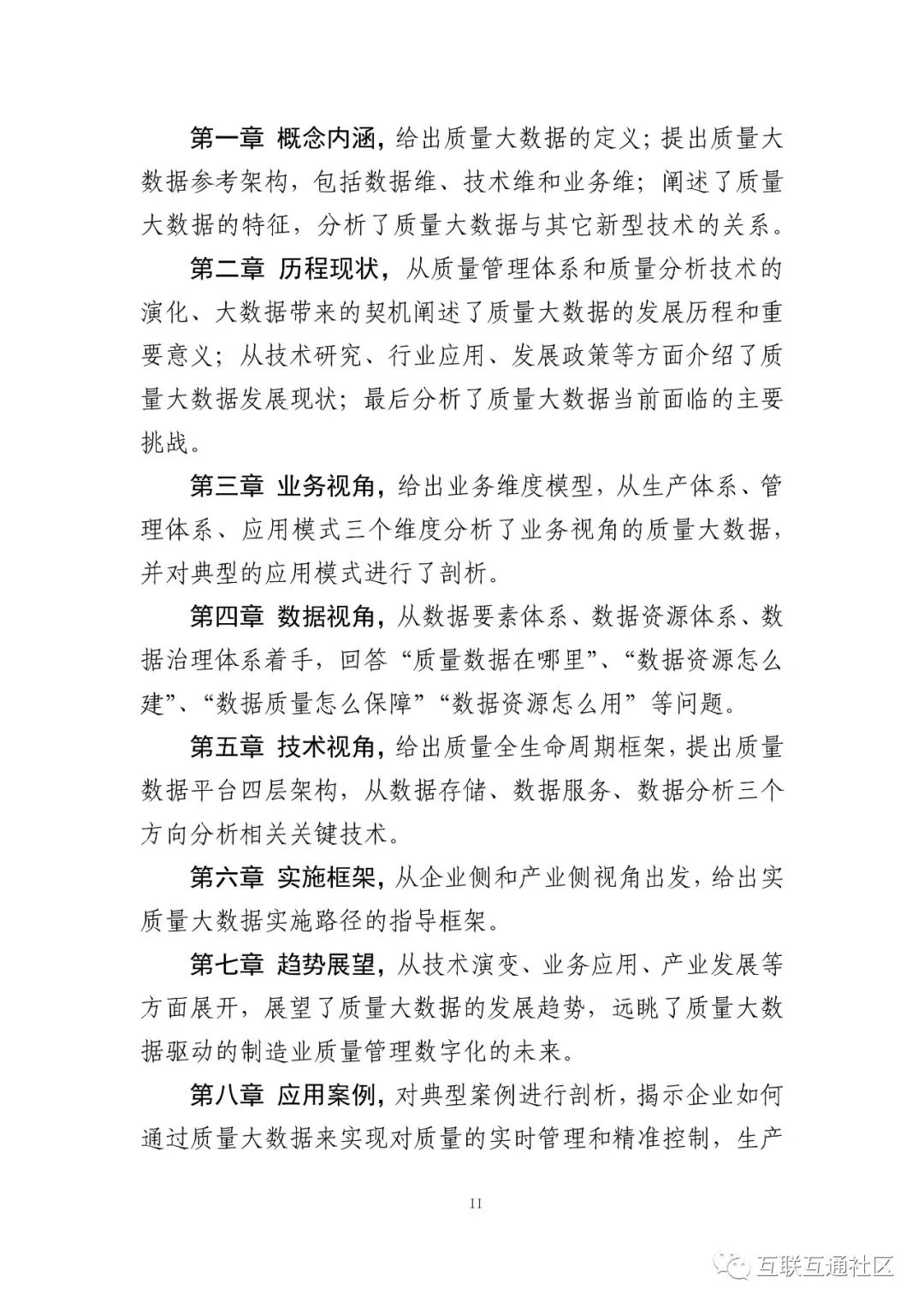 第一章 概念内涵，给出质量大数据的定义；提出质量大数据参考架构，包括数据维、技术维和业务维；阐述了质量大数据的特征，分析了质量大数据与其它新型技术的关系。

第二章 历程现状，从质量管理体系和质量分析技术的演化、大数据带来的契机阐述了质量大数据的发展历程和重要意义；从技术研究、行业应用、发展政策等方面介绍了质量大数据发展现状；最后分析了质量大数据当前面临的主要挑战。

第三章 业务视角，给出业务维度模型，从生产体系、管理体系、应用模式三个维度分析了业务视角的质量大数据，并对典型的应用模式进行了剖析。

第四章 数据视角，从数据要素体系、数据资源体系、数据治理体系着手，回答“质量数据在哪里”、“数据资源怎么建”、“数据质量怎么保障”“数据资源怎么用”等问题。

第五章 技术视角，给出质量全生命周期框架，提出质量数据平台四层架构，从数据存储、数据服务、数据分析三个方向分析相关关键技术。

第六章 实施框架，从企业侧和产业侧视角出发，给出实质量大数据实施路径的指导框架。

第七章 趋势展望，从技术演变、业务应用、产业发展等方面展开，展望了质量大数据的发展趋势，远眺了质量大数据驱动的制造业质量管理数字化的未来。

第八章 应用案例，对典型案例进行剖析，揭示企业如何通过质量大数据来实现对质量的实时管理和精准控制，生产

II

互联互通社区